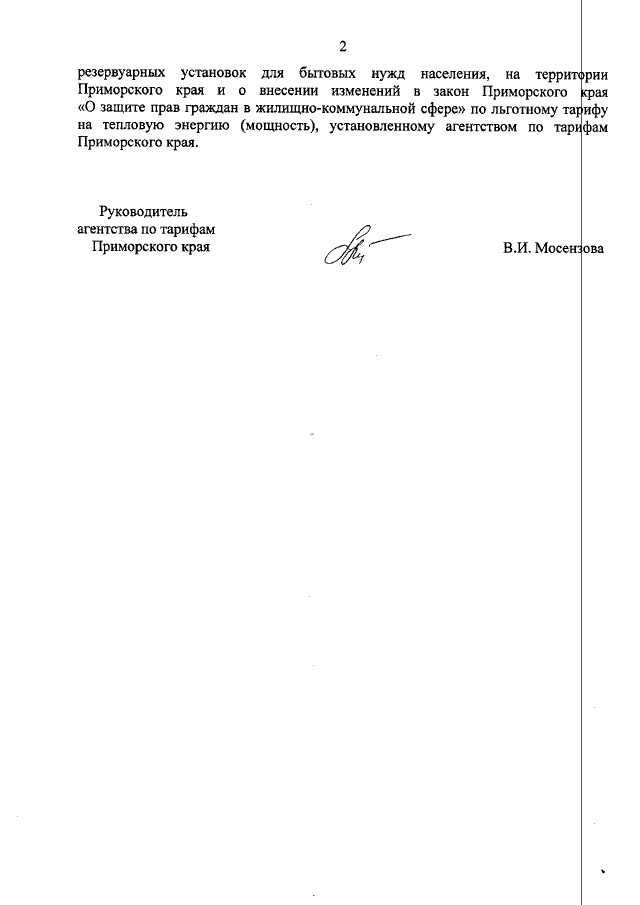 2

резервуарных установок для бытовых нужд населения, на территории Приморского края и о внесении изменений в закон Приморского края «О защите прав граждан в жилищно-коммунальной сфере» по льготному тарифу на тепловую энергию (мощность), установленному агентством по тарифам Приморского края.

Руководитель агентства по тарифам Приморского края

В.И. Мосензова